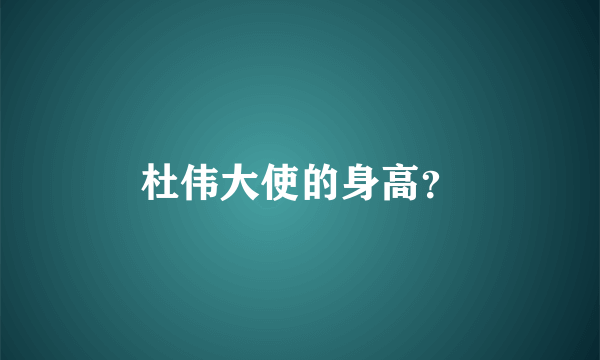 杜伟大使的身高?